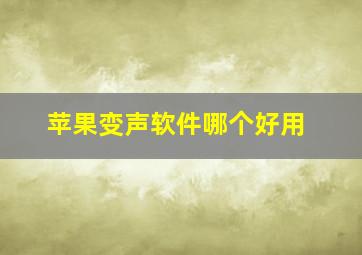 苹果变声软件哪个好用